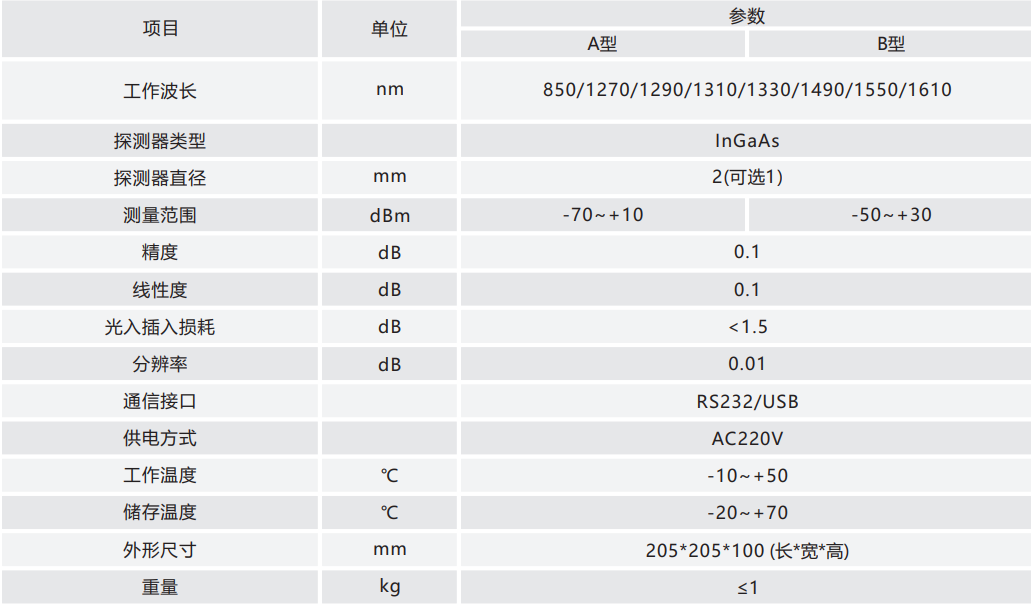 | 项目 | 单位 | 参数 | |
|---|---|---|---|
| | | A型 | B型 |
| 工作波长 | nm | 850/1270/1290/1310/1330/1490/1550/1610 | |
| 探测器类型 | | InGaAs | |
| 探测器直径 | mm | 2(可选1) | |
| 测量范围 | dBm | -70～+10 | -50～+30 |
| 精度 | dB | 0.1 | |
| 线性度 | dB | 0.1 | |
| 光入插入损耗 | dB | <1.5 | |
| 分辨率 | dB | 0.01 | |
| 通信接口 | | RS232/USB | |
| 供电方式 | | AC220V | |
| 工作温度 | ℃ | -10～+50 | |
| 储存温度 | ℃ | -20～+70 | |
| 外形尺寸 | mm | 205*205*100 (长*宽*高) | |
| 重量 | kg | ≤1 | |